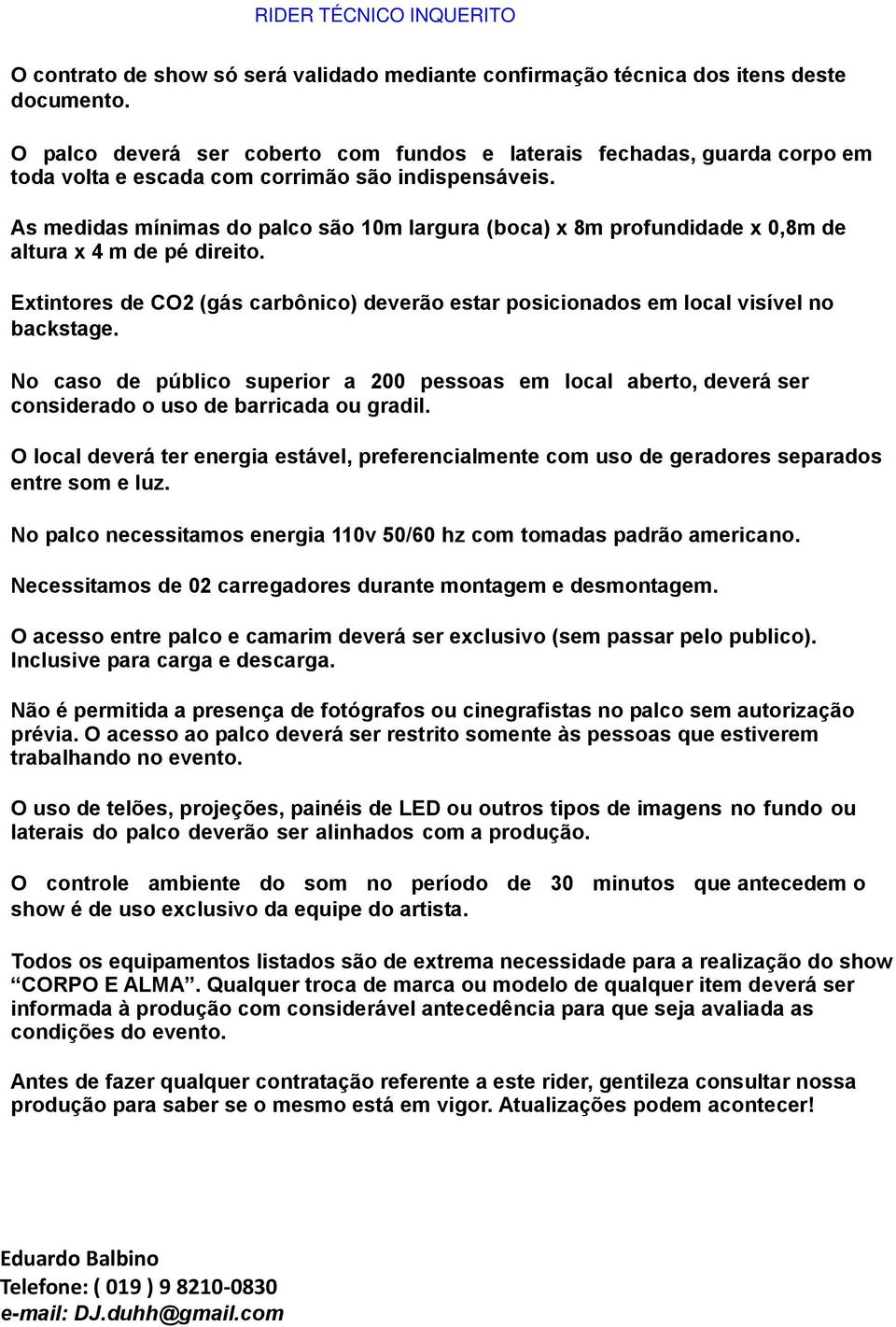 RIDER TÉCNICO INQUERITO

O contrato de show só será validado mediante confirmação técnica dos itens deste documento.

O palco deverá ser coberto com fundos e laterais fechadas, guarda corpo em toda volta e escada com corrimão são indispensáveis.

As medidas mínimas do palco são 10m largura (boca) x 8m profundidade x 0,8m de altura x 4 m de pé direito.

Extintores de CO2 (gás carbônico) deverão estar posicionados em local visível no backstage.

No caso de público superior a 200 pessoas em local aberto, deverá ser considerado o uso de barricada ou gradil.

O local deverá ter energia estável, preferencialmente com uso de geradores separados entre som e luz.

No palco necessitamos energia 110v 50/60 hz com tomadas padrão americano.

Necessitamos de 02 carregadores durante montagem e desmontagem.

O acesso entre palco e camarim deverá ser exclusivo (sem passar pelo publico). Inclusive para carga e descarga.

Não é permitida a presença de fotógrafos ou cinegrafistas no palco sem autorização prévia. O acesso ao palco deverá ser restrito somente às pessoas que estiverem trabalhando no evento.

O uso de telões, projeções, painéis de LED ou outros tipos de imagens no fundo ou laterais do palco deverão ser alinhados com a produção.

O controle ambiente do som no período de 30 minutos que antecedem o show é de uso exclusivo da equipe do artista.

Todos os equipamentos listados são de extrema necessidade para a realização do show “CORPO E ALMA”. Qualquer troca de marca ou modelo de qualquer item deverá ser informada à produção com considerável antecedência para que seja avaliada as condições do evento.

Antes de fazer qualquer contratação referente a este rider, gentileza consultar nossa produção para saber se o mesmo está em vigor. Atualizações podem acontecer!

Eduardo Balbino
Telefone: ( 019 ) 9 8210-0830
e-mail: DJ.duhh@gmail.com